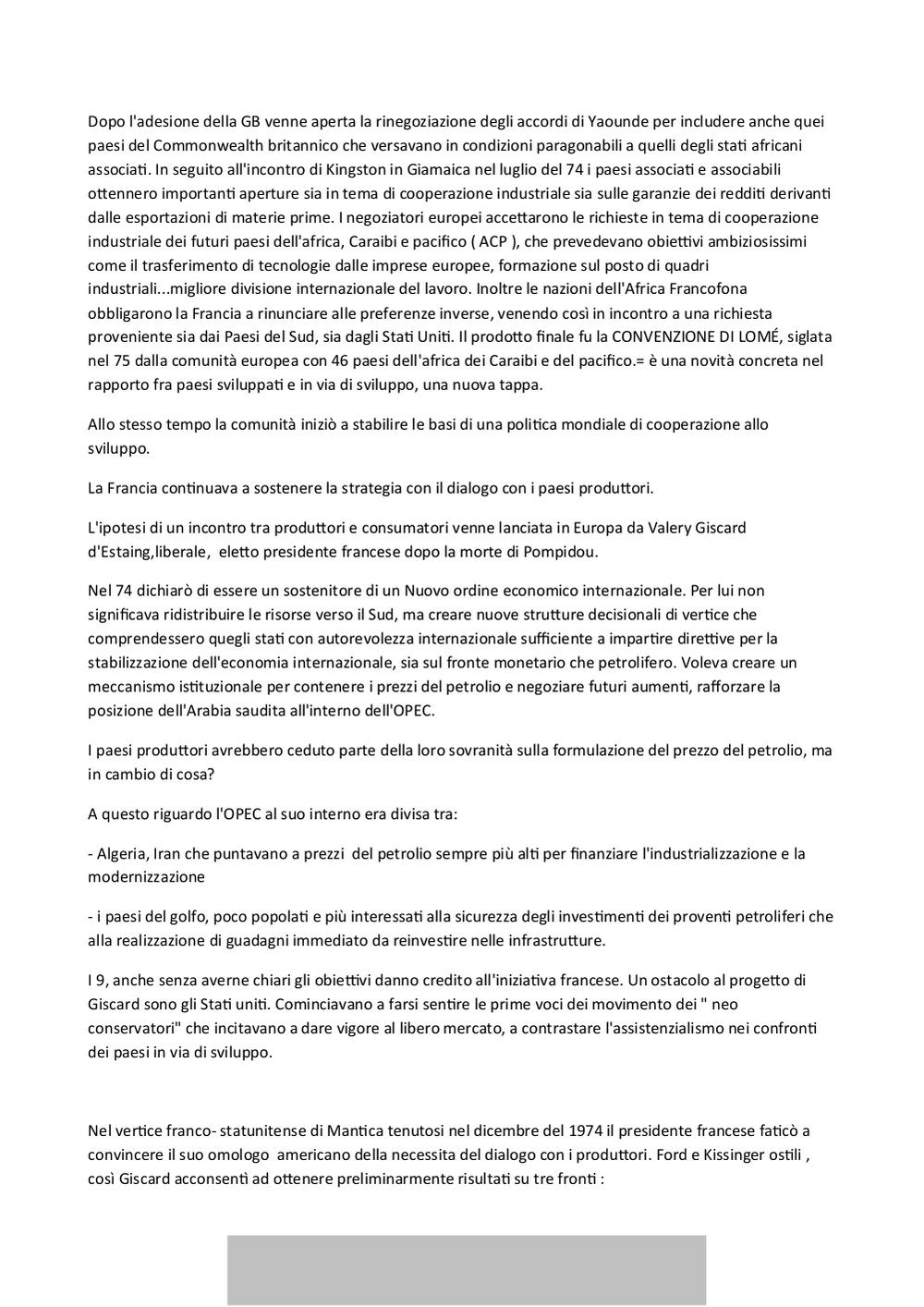 Dopo l'adesione della GB venne aperta la rinegoziazione degli accordi di Yaounde per includere anche quei paesi del Commonwealth britannico che versavano in condizioni paragonabili a quelli degli stati africani associati. In seguito all'incontro di Kingston in Giamaica nel luglio del 74 i paesi associati e associabili ottennero importanti aperture sia in tema di cooperazione industriale sia sulle garanzie dei redditi derivanti dalle esportazioni di materie prime. I negoziatori europei accettarono le richieste in tema di cooperazione industriale dei futuri paesi dell'africa, Caraibi e pacifico ( ACP ), che prevedevano obiettivi ambiziosissimi come il trasferimento di tecnologie dalle imprese europee, formazione sul posto di quadri industriali...migliore divisione internazionale del lavoro. Inoltre le nazioni dell'Africa Francofona obbligarono la Francia a rinunciare alle preferenze inverse, venendo così in incontro a una richiesta proveniente sia dai Paesi del Sud, sia dagli Stati Uniti. Il prodotto finale fu la CONVENZIONE DI LOMÉ, siglata nel 75 dalla comunità europea con 46 paesi dell'africa dei Caraibi e del pacifico.= è una novità concreta nel rapporto fra paesi sviluppati e in via di sviluppo, una nuova tappa.

Allo stesso tempo la comunità iniziò a stabilire le basi di una politica mondiale di cooperazione allo sviluppo.

La Francia continuava a sostenere la strategia con il dialogo con i paesi produttori.

L'ipotesi di un incontro tra produttori e consumatori venne lanciata in Europa da Valery Giscard d'Estaing,liberale, eletto presidente francese dopo la morte di Pompidou.

Nel 74 dichiarò di essere un sostenitore di un Nuovo ordine economico internazionale. Per lui non significava ridistribuire le risorse verso il Sud, ma creare nuove strutture decisionali di vertice che comprendessero quegli stati con autorevolezza internazionale sufficiente a impartire direttive per la stabilizzazione dell'economia internazionale, sia sul fronte monetario che petrolifero. Voleva creare un meccanismo istituzionale per contenere i prezzi del petrolio e negoziare futuri aumenti, rafforzare la posizione dell'Arabia saudita all'interno dell'OPEC.

I paesi produttori avrebbero ceduto parte della loro sovranità sulla formulazione del prezzo del petrolio, ma in cambio di cosa?

A questo riguardo l'OPEC al suo interno era divisa tra:

- Algeria, Iran che puntavano a prezzi del petrolio sempre più alti per finanziare l'industrializzazione e la modernizzazione

- i paesi del golfo, poco popolati e più interessati alla sicurezza degli investimenti dei proventi petroliferi che alla realizzazione di guadagni immediato da reinvestire nelle infrastrutture.

I 9, anche senza averne chiari gli obiettivi danno credito all'iniziativa francese. Un ostacolo al progetto di Giscard sono gli Stati uniti. Cominciavano a farsi sentire le prime voci dei movimento dei " neo conservatori" che incitavano a dare vigore al libero mercato, a contrastare l'assistenzialismo nei confronti dei paesi in via di sviluppo.

Nel vertice franco- statunitense di Mantica tenutosi nel dicembre del 1974 il presidente francese faticò a convincere il suo omologo americano della necessita del dialogo con i produttori. Ford e Kissinger ostili , così Giscard acconsentì ad ottenere preliminarmente risultati su tre fronti :